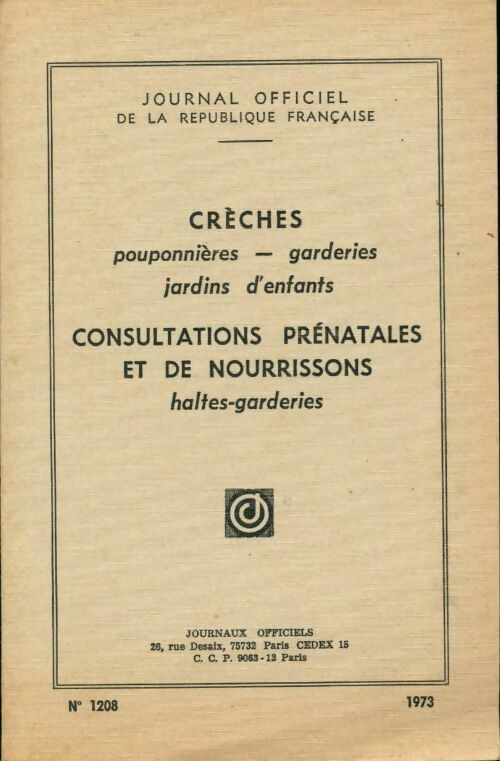 JOURNAL OFFICIEL
DE LA REPUBLIQUE FRANÇAISE

CRÈCHES
pouponnières — garderies
jardins d'enfants

CONSULTATIONS PRÉNATALES
ET DE NOURRISSONS
haltes-garderies

JOURNAUX OFFICIELS
26, rue Desaix, 75732 Paris CEDEX 15
C. C. P. 9063-13 Paris

N° 1208

1973